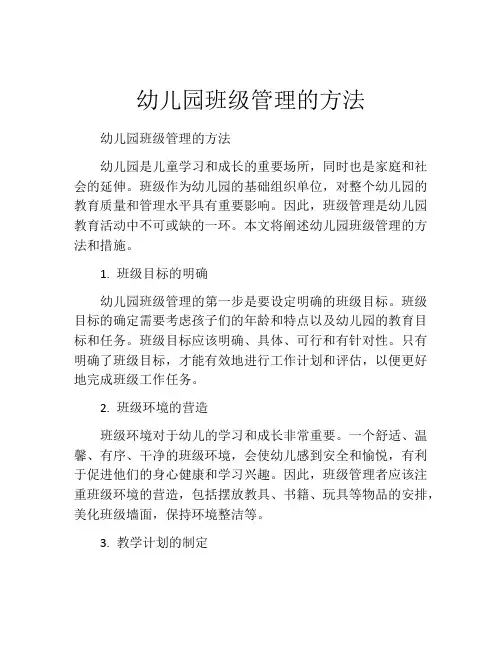 幼儿园班级管理的方法

幼儿园班级管理的方法

幼儿园是儿童学习和成长的重要场所，同时也是家庭和社会的延伸。班级作为幼儿园的基础组织单位，对整个幼儿园的教育质量和管理水平具有重要影响。因此，班级管理是幼儿园教育活动中不可或缺的一环。本文将阐述幼儿园班级管理的方法和措施。

1. 班级目标的明确

幼儿园班级管理的第一步是要设定明确的班级目标。班级目标的确定需要考虑孩子们的年龄和特点以及幼儿园的教育目标和任务。班级目标应该明确、具体、可行和有针对性。只有明确了班级目标，才能有效地进行工作计划和评估，以便更好地完成班级工作任务。

2. 班级环境的营造

班级环境对于幼儿的学习和成长非常重要。一个舒适、温馨、有序、干净的班级环境，会使幼儿感到安全和愉悦，有利于促进他们的身心健康和学习兴趣。因此，班级管理者应该注重班级环境的营造，包括摆放教具、书籍、玩具等物品的安排，美化班级墙面，保持环境整洁等。

3. 教学计划的制定